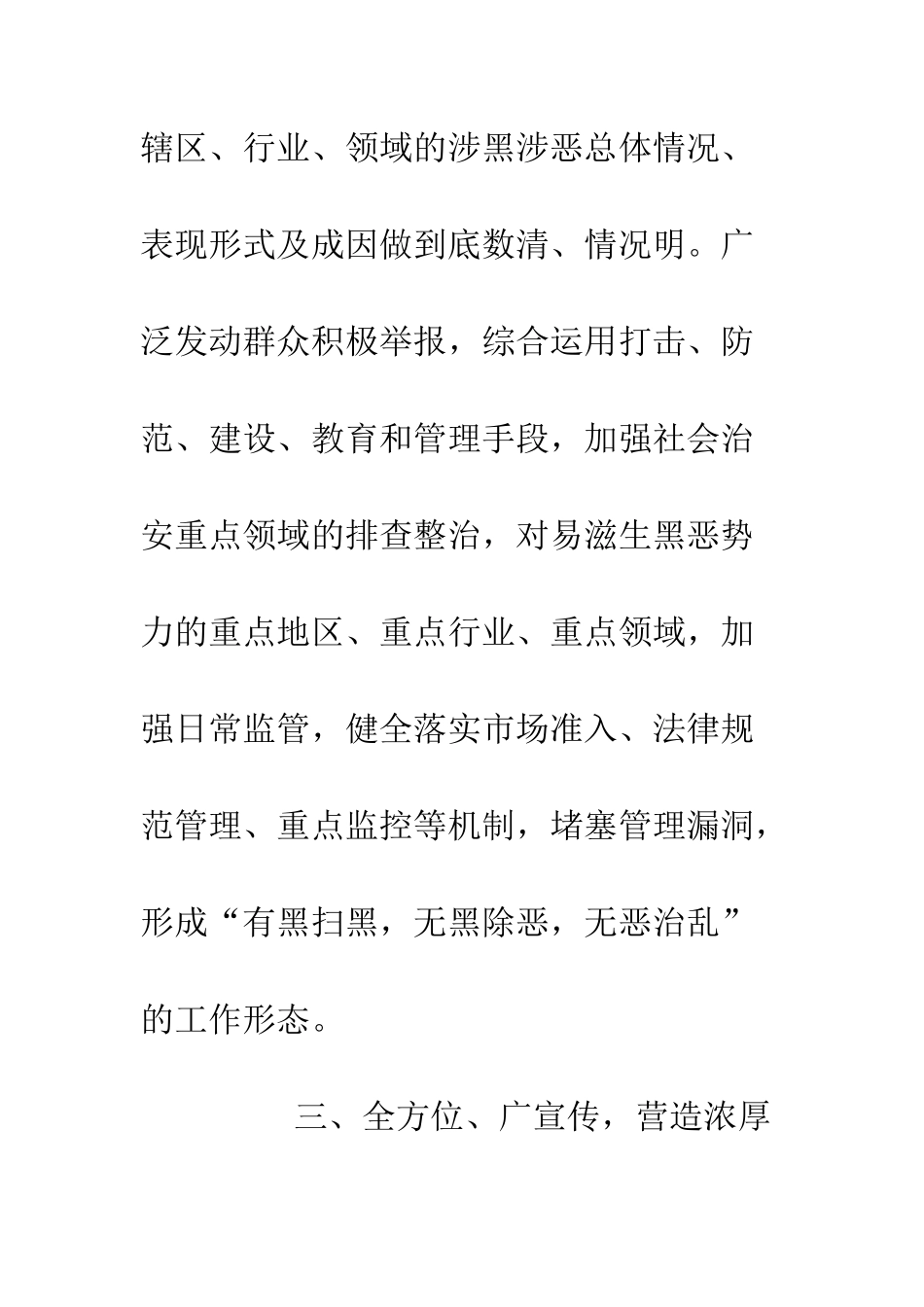 辖区、行业、领域的涉黑涉恶总体情况、表现形式及成因做到底数清、情况明。广泛发动群众积极举报，综合运用打击、防范、建设、教育和管理手段，加强社会治安重点领域的排查整治，对易滋生黑恶势力的重点地区、重点行业、重点领域，加强日常监管，健全落实市场准入、法律规范管理、重点监控等机制，堵塞管理漏洞，形成“有黑扫黑，无黑除恶，无恶治乱”的工作形态。

三、全方位、广宣传，营造浓厚